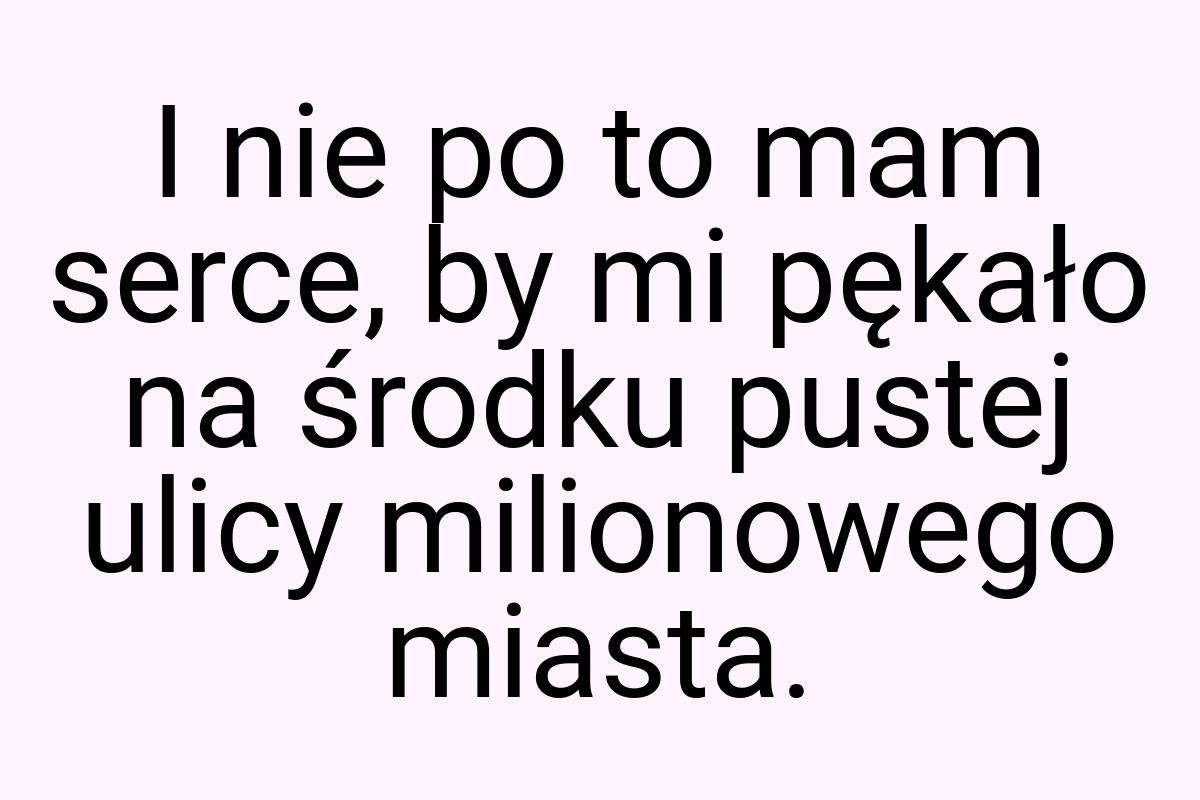 I nie po to mam serce, by mi pękało na środku pustej ulicy milionowego miasta.